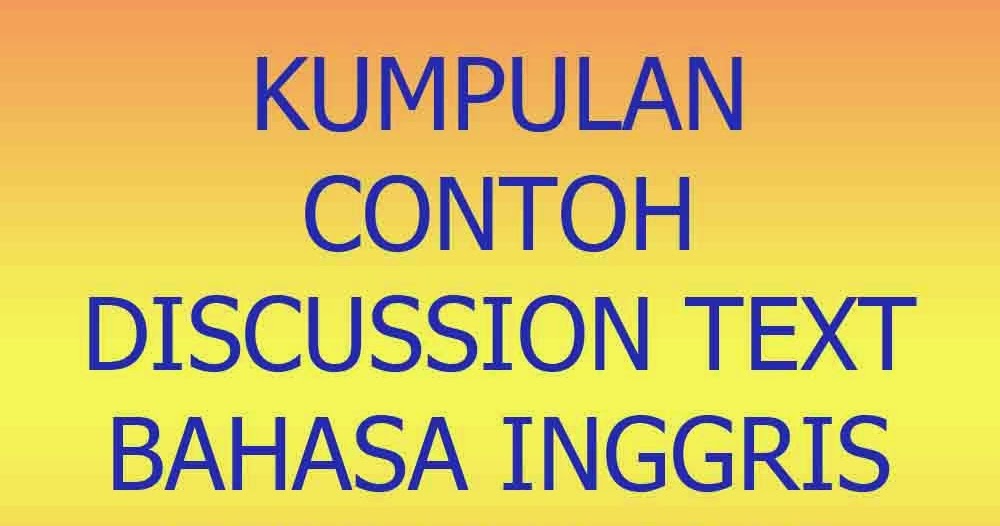 KUMPULAN
CONTOH
DISCUSSION TEXT
BAHASA INGGRIS